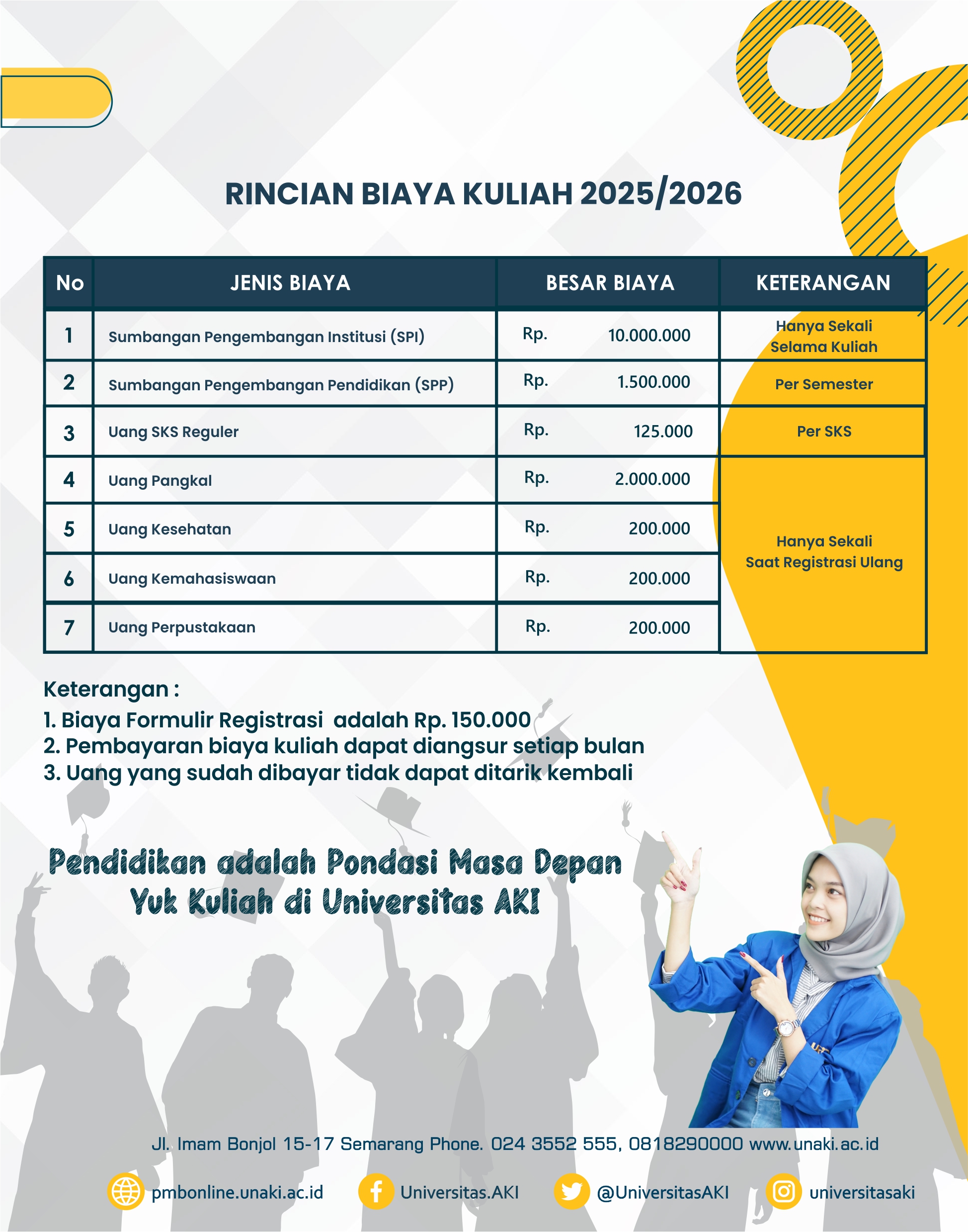 RINCIAN BIAYA KULIAH 2025/2026

| No | JENIS BIAYA | BESAR BIAYA | KETERANGAN |
|---|---|---|---|
| 1 | Sumbangan Pengembangan Institusi (SPI) | Rp. 10.000.000 | Hanya Sekali Selama Kuliah |
| 2 | Sumbangan Pengembangan Pendidikan (SPP) | Rp. 1.500.000 | Per Semester |
| 3 | Uang SKS Reguler | Rp. 125.000 | Per SKS |
| 4 | Uang Pangkal | Rp. 2.000.000 | Hanya Sekali Saat Registrasi Ulang |
| 5 | Uang Kesehatan | Rp. 200.000 | |
| 6 | Uang Kemahasiswaan | Rp. 200.000 | |
| 7 | Uang Perpustakaan | Rp. 200.000 | |

Keterangan :
1. Biaya Formulir Registrasi adalah Rp. 150.000
2. Pembayaran biaya kuliah dapat diangsur setiap bulan
3. Uang yang sudah dibayar tidak dapat ditarik kembali

Pendidikan adalah Pondasi Masa Depan
Yuk Kuliah di Universitas AKI

Jl. Imam Bonjol 15-17 Semarang Phone. 024 3552 555, 0818290000 www.unaki.ac.id

pmbonline.unaki.ac.id Universitas.AKI @UniversitasAKI universitasaki